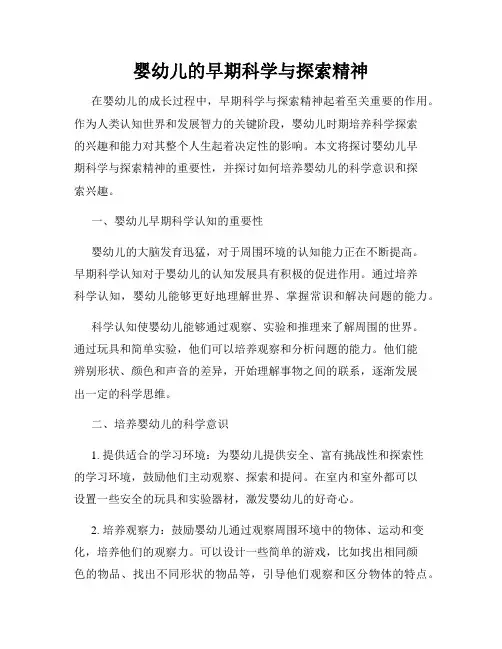 婴幼儿的早期科学与探索精神

在婴幼儿的成长过程中，早期科学与探索精神起着至关重要的作用。作为人类认知世界和发展智力的关键阶段，婴幼儿时期培养科学探索的兴趣和能力对其整个人生起着决定性的影响。本文将探讨婴幼儿早期科学与探索精神的重要性，并探讨如何培养婴幼儿的科学意识和探索兴趣。

一、婴幼儿早期科学认知的重要性

婴幼儿的大脑发育迅猛，对于周围环境的认知能力正在不断提高。早期科学认知对于婴幼儿的认知发展具有积极的促进作用。通过培养科学认知，婴幼儿能够更好地理解世界、掌握常识和解决问题的能力。

科学认知使婴幼儿能够通过观察、实验和推理来了解周围的世界。通过玩具和简单实验，他们可以培养观察和分析问题的能力。他们能辨别形状、颜色和声音的差异，开始理解事物之间的联系，逐渐发展出一定的科学思维。

二、培养婴幼儿的科学意识

1. 提供适合的学习环境：为婴幼儿提供安全、富有挑战性和探索性的学习环境，鼓励他们主动观察、探索和提问。在室内和室外都可以设置一些安全的玩具和实验器材，激发婴幼儿的好奇心。

2. 培养观察力：鼓励婴幼儿通过观察周围环境中的物体、运动和变化，培养他们的观察力。可以设计一些简单的游戏，比如找出相同颜色的物品、找出不同形状的物品等，引导他们观察和区分物体的特点。